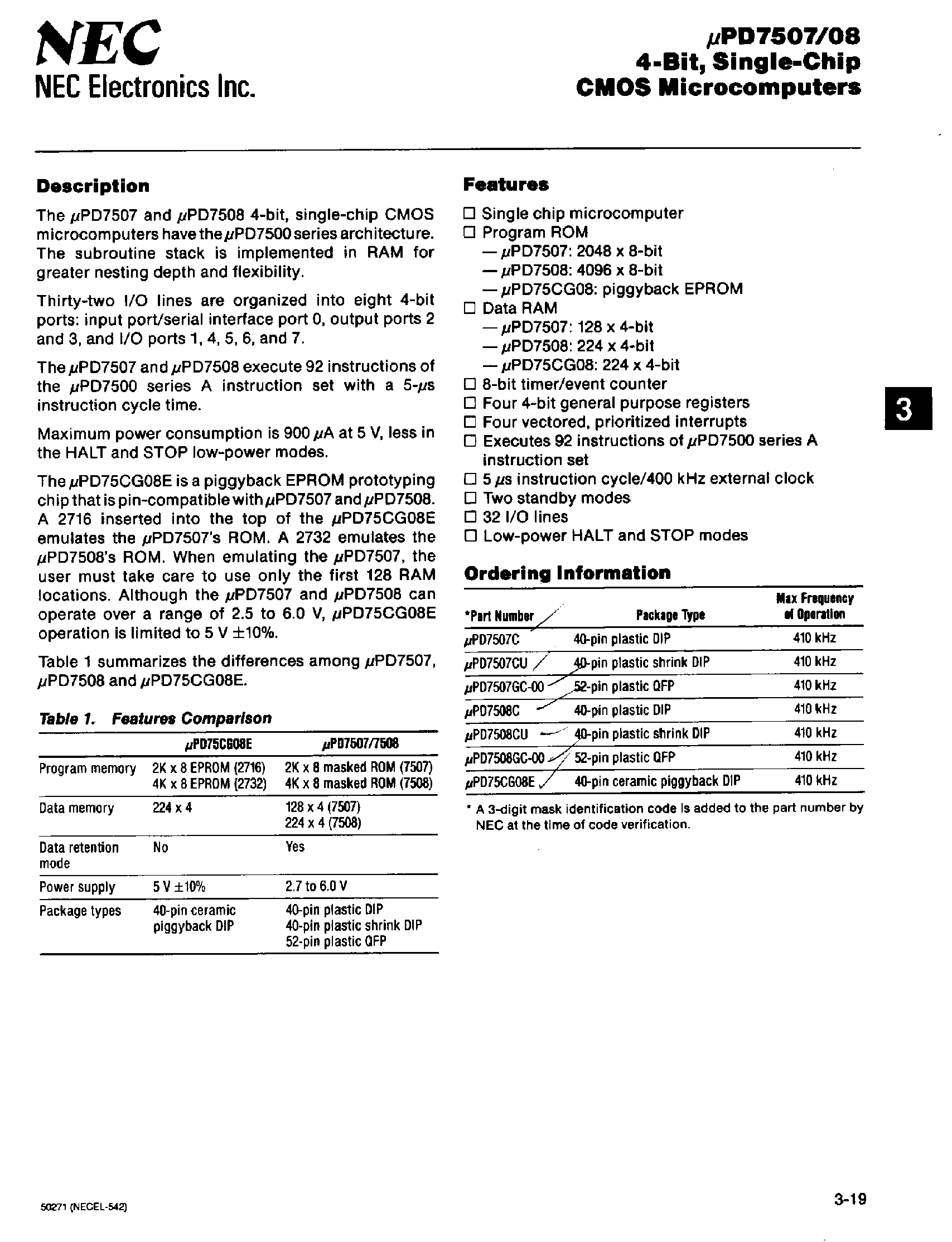 NEC
NEC Electronics Inc.

μPD7507/08
4-Bit, Single-Chip
CMOS Microcomputers

Description

The μPD7507 and μPD7508 4-bit, single-chip CMOS microcomputers have the μPD7500 series architecture. The subroutine stack is implemented in RAM for greater nesting depth and flexibility.

Thirty-two I/O lines are organized into eight 4-bit ports: input port/serial interface port 0, output ports 2 and 3, and I/O ports 1, 4, 5, 6, and 7.

The μPD7507 and μPD7508 execute 92 instructions of the μPD7500 series A instruction set with a 5-μs instruction cycle time.

Maximum power consumption is 900 μA at 5 V, less in the HALT and STOP low-power modes.

The μPD75CG08E is a piggyback EPROM prototyping chip that is pin-compatible with μPD7507 and μPD7508. A 2716 inserted into the top of the μPD75CG08E emulates the μPD7507's ROM. A 2732 emulates the μPD7508's ROM. When emulating the μPD7507, the user must take care to use only the first 128 RAM locations. Although the μPD7507 and μPD7508 can operate over a range of 2.5 to 6.0 V, μPD75CG08E operation is limited to 5 V ±10%.

Table 1 summarizes the differences among μPD7507, μPD7508 and μPD75CG08E.

Table 1. Features Comparison

| | μPD75CG08E | μPD7507/7508 |
|---|---|---|
| Program memory | 2K x 8 EPROM (2716) 4K x 8 EPROM (2732) | 2K x 8 masked ROM (7507) 4K x 8 masked ROM (7508) |
| Data memory | 224 x 4 | 128 x 4 (7507) 224 x 4 (7508) |
| Data retention mode | No | Yes |
| Power supply | 5 V ±10% | 2.7 to 6.0 V |
| Package types | 40-pin ceramic piggyback DIP | 40-pin plastic DIP 40-pin plastic shrink DIP 52-pin plastic QFP |

Features

☐ Single chip microcomputer
☐ Program ROM
— μPD7507: 2048 x 8-bit
— μPD7508: 4096 x 8-bit
— μPD75CG08: piggyback EPROM
☐ Data RAM
— μPD7507: 128 x 4-bit
— μPD7508: 224 x 4-bit
— μPD75CG08: 224 x 4-bit
☐ 8-bit timer/event counter
☐ Four 4-bit general purpose registers
☐ Four vectored, prioritized interrupts
☐ Executes 92 instructions of μPD7500 series A instruction set
☐ 5 μs instruction cycle/400 kHz external clock
☐ Two standby modes
☐ 32 I/O lines
☐ Low-power HALT and STOP modes

Ordering Information

| *Part Number | Package Type | Max Frequency of Operation |
|---|---|---|
| μPD7507C | 40-pin plastic DIP | 410 kHz |
| μPD7507CU | 40-pin plastic shrink DIP | 410 kHz |
| μPD7507GC-00 | 52-pin plastic QFP | 410 kHz |
| μPD7508C | 40-pin plastic DIP | 410 kHz |
| μPD7508CU | 40-pin plastic shrink DIP | 410 kHz |
| μPD7508GC-00 | 52-pin plastic QFP | 410 kHz |
| μPD75CG08E | 40-pin ceramic piggyback DIP | 410 kHz |

* A 3-digit mask identification code is added to the part number by NEC at the time of code verification.

3

50271 (NECEL-542)

3-19